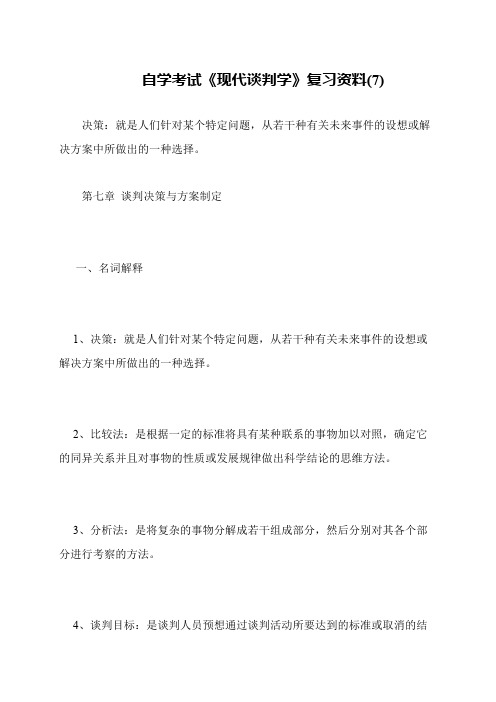 自学考试《现代谈判学》复习资料(7)

决策：就是人们针对某个特定问题，从若干种有关未来事件的设想或解决方案中所做出的一种选择。

第七章 谈判决策与方案制定

一、名词解释

1、决策：就是人们针对某个特定问题，从若干种有关未来事件的设想或解决方案中所做出的一种选择。

2、比较法：是根据一定的标准将具有某种联系的事物加以对照，确定它的同异关系并且对事物的性质或发展规律做出科学结论的思维方法。

3、分析法：是将复杂的事物分解成若干组成部分，然后分别对其各个部分进行考察的方法。

4、谈判目标：是谈判人员预想通过谈判活动所要达到的标准或取消的结